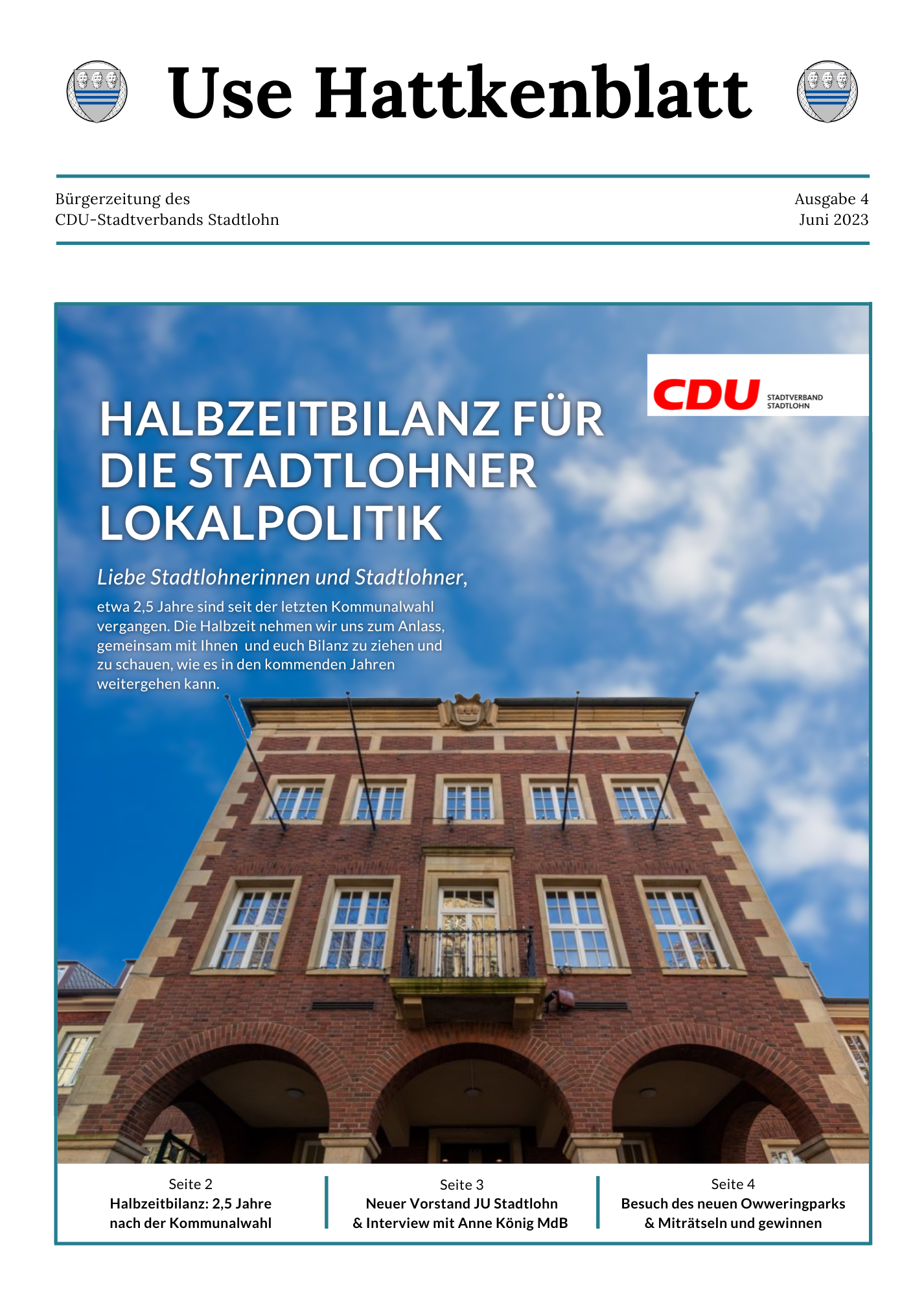 Use Hattkenblatt

Bürgerzeitung des
CDU-Stadtverbands Stadtlohn

Ausgabe 4
Juni 2023

CDU STADTVERBAND STADTLOHN

HALBZEITBILANZ FÜR DIE STADTLOHNER LOKALPOLITIK

Liebe Stadtlohnerinnen und Stadtlohner,

etwa 2,5 Jahre sind seit der letzten Kommunalwahl vergangen. Die Halbzeit nehmen wir uns zum Anlass, gemeinsam mit Ihnen und euch Bilanz zu ziehen und zu schauen, wie es in den kommenden Jahren weitergehen kann.

Seite 2
Halbzeitbilanz: 2,5 Jahre nach der Kommunalwahl

Seite 3
Neuer Vorstand JU Stadtlohn & Interview mit Anne König MdB

Seite 4
Besuch des neuen Owweringparks & Miträtseln und gewinnen